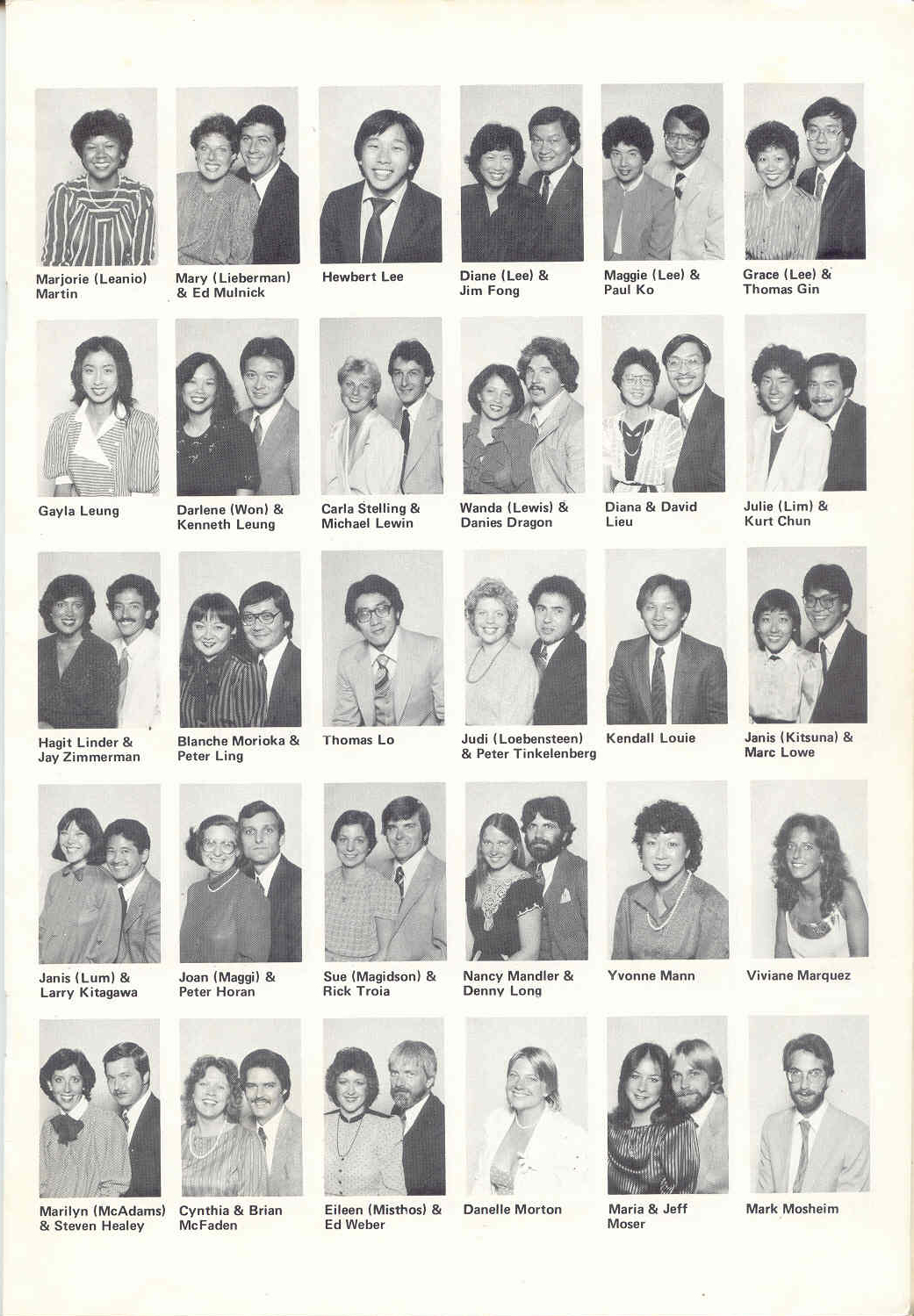 Marjorie (Leanio) Martin

Mary (Lieberman) & Ed Mulnick

Hewbert Lee

Diane (Lee) & Jim Fong

Maggie (Lee) & Paul Ko

Grace (Lee) & Thomas Gin

Gayla Leung

Darlene (Won) & Kenneth Leung

Carla Stelling & Michael Lewin

Wanda (Lewis) & Danies Dragon

Diana & David Lieu

Julie (Lim) & Kurt Chun

Hagit Linder & Jay Zimmerman

Blanche Morioka & Peter Ling

Thomas Lo

Judi (Loebensteen) & Peter Tinkelenberg

Kendall Louie

Janis (Kitsuna) & Marc Lowe

Janis (Lum) & Larry Kitagawa

Joan (Maggi) & Peter Horan

Sue (Magidson) & Rick Troia

Nancy Mandler & Denny Long

Yvonne Mann

Viviane Marquez

Marilyn (McAdams) & Steven Healey

Cynthia & Brian McFaden

Eileen (Misthos) & Ed Weber

Danelle Morton

Maria & Jeff Moser

Mark Mosheim